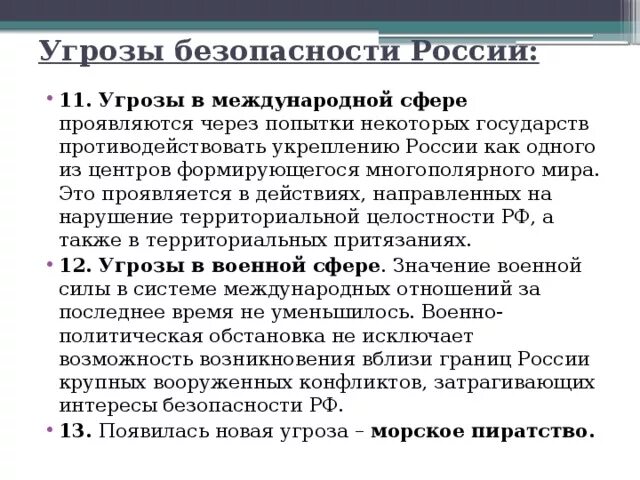 Угрозы безопасности России:

• 11. Угрозы в международной сфере проявляются через попытки некоторых государств противодействовать укреплению России как одного из центров формирующегося многополярного мира. Это проявляется в действиях, направленных на нарушение территориальной целостности РФ, а также в территориальных притязаниях.

• 12. Угрозы в военной сфере. Значение военной силы в системе международных отношений за последнее время не уменьшилось. Военно-политическая обстановка не исключает возможность возникновения вблизи границ России крупных вооруженных конфликтов, затрагивающих интересы безопасности РФ.

• 13. Появилась новая угроза – морское пиратство.